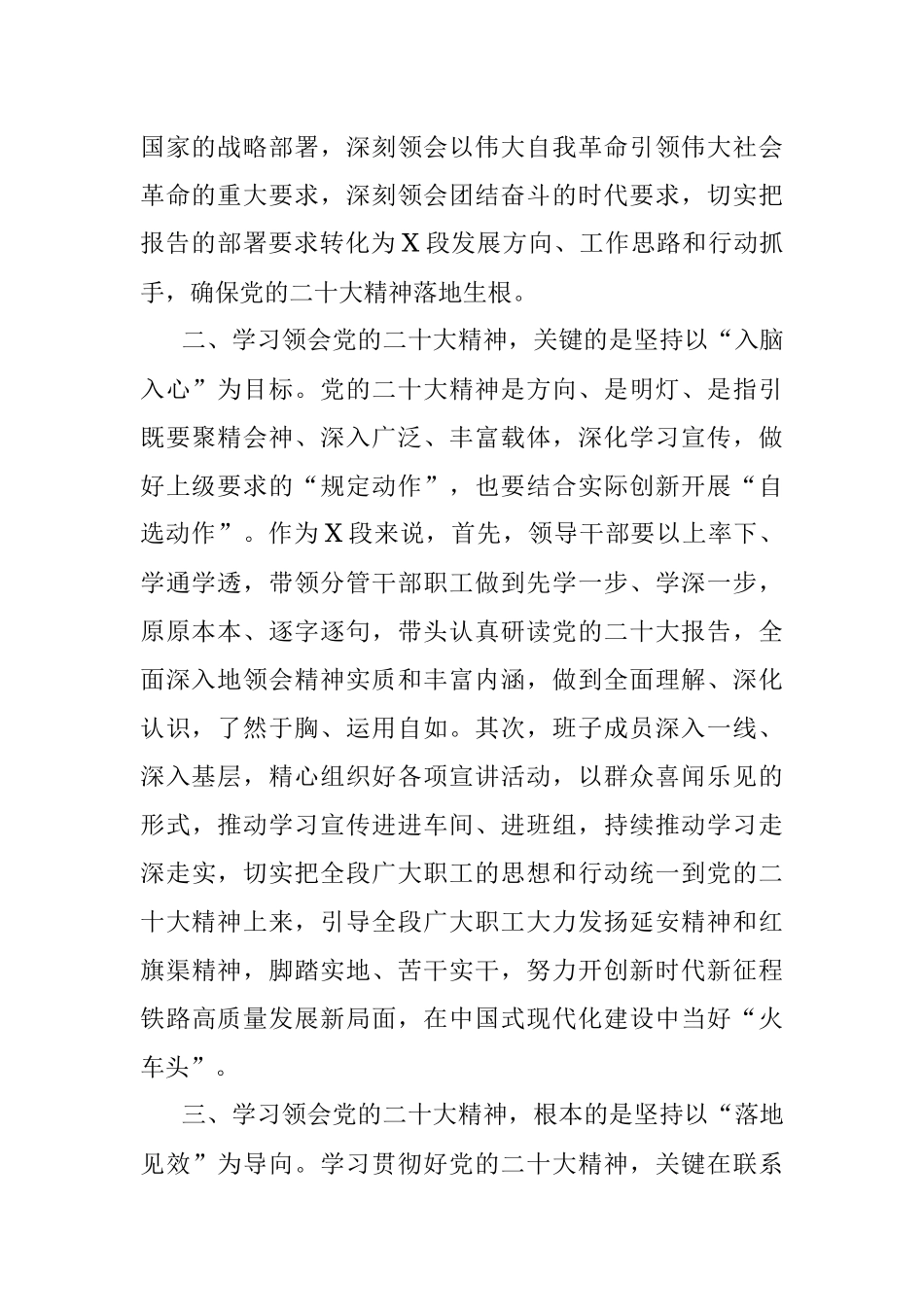 国家的战略部署，深刻领会以伟大自我革命引领伟大社会革命的重大要求，深刻领会团结奋斗的时代要求，切实把报告的部署要求转化为X段发展方向、工作思路和行动抓手，确保党的二十大精神落地生根。

二、学习领会党的二十大精神，关键的是坚持以“入脑入心”为目标。党的二十大精神是方向、是明灯、是指引既要聚精会神、深入广泛、丰富载体，深化学习宣传，做好上级要求的“规定动作”，也要结合实际创新开展“自选动作”。作为X段来说，首先，领导干部要以上率下、学通学透，带领分管干部职工做到先学一步、学深一步，原原本本、逐字逐句，带头认真研读党的二十大报告，全面深入地领会精神实质和丰富内涵，做到全面理解、深化认识，了然于胸、运用自如。其次，班子成员深入一线、深入基层，精心组织好各项宣讲活动，以群众喜闻乐见的形式，推动学习宣传进进车间、进班组，持续推动学习走深走实，切实把全段广大职工的思想和行动统一到党的二十大精神上来，引导全段广大职工大力发扬延安精神和红旗渠精神，脚踏实地、苦干实干，努力开创新时代新征程铁路高质量发展新局面，在中国式现代化建设中当好“火车头”。

三、学习领会党的二十大精神，根本的是坚持以“落地见效”为导向。学习贯彻好党的二十大精神，关键在联系